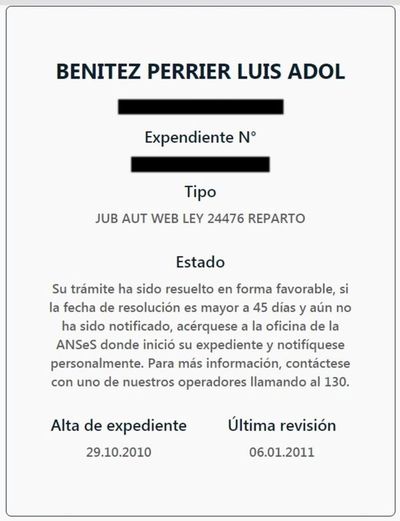 BENITEZ PERRIER LUIS ADOL

Expendiente N°

Tipo

JUB AUT WEB LEY 24476 REPARTO

Estado

Su trámite ha sido resuelto en forma favorable, si la fecha de resolución es mayor a 45 días y aún no ha sido notificado, acérquese a la oficina de la ANSeS donde inició su expediente y notifíquese personalmente. Para más información, contáctese con uno de nuestros operadores llamando al 130.

Alta de expediente

29.10.2010

Última revisión

06.01.2011